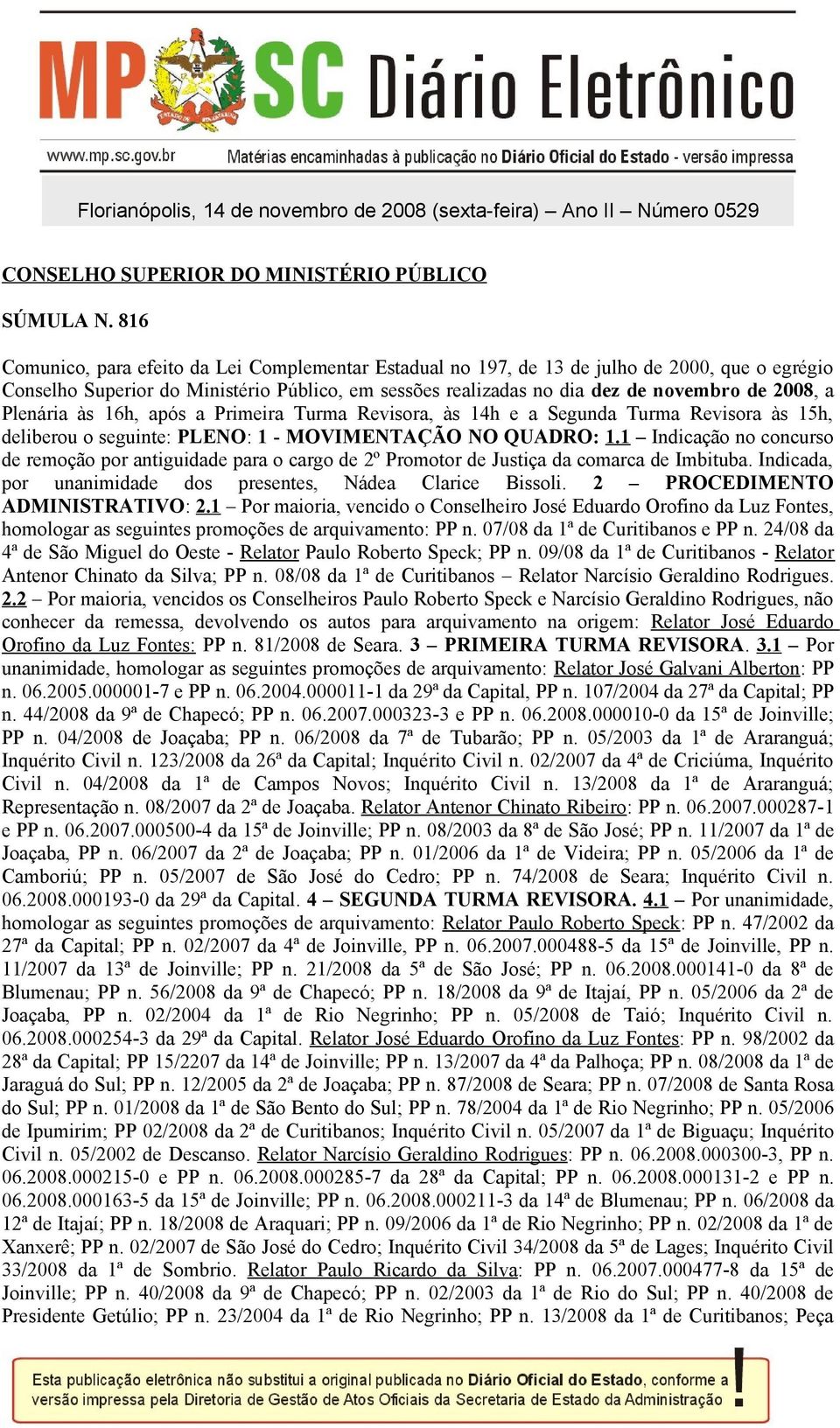 MP SC Diário Eletrônico

www.mp.sc.gov.br Matérias encaminhadas à publicação no Diário Oficial do Estado - versão impressa

Florianópolis, 14 de novembro de 2008 (sexta-feira) – Ano II – Número 0529

CONSELHO SUPERIOR DO MINISTÉRIO PÚBLICO

SÚMULA N. 816

Comunico, para efeito da Lei Complementar Estadual no 197, de 13 de julho de 2000, que o egrégio Conselho Superior do Ministério Público, em sessões realizadas no dia dez de novembro de 2008, a Plenária às 16h, após a Primeira Turma Revisora, às 14h e a Segunda Turma Revisora às 15h, deliberou o seguinte: PLENO: 1 - MOVIMENTAÇÃO NO QUADRO: 1.1 – Indicação no concurso de remoção por antiguidade para o cargo de 2º Promotor de Justiça da comarca de Imbituba. Indicada, por unanimidade dos presentes, Nádea Clarice Bissoli. 2 – PROCEDIMENTO ADMINISTRATIVO: 2.1 – Por maioria, vencido o Conselheiro José Eduardo Orofino da Luz Fontes, homologar as seguintes promoções de arquivamento: PP n. 07/08 da 1ª de Curitibanos e PP n. 24/08 da 4ª de São Miguel do Oeste - Relator Paulo Roberto Speck; PP n. 09/08 da 1ª de Curitibanos - Relator Antenor Chinato da Silva; PP n. 08/08 da 1ª de Curitibanos – Relator Narcísio Geraldino Rodrigues. 2.2 – Por maioria, vencidos os Conselheiros Paulo Roberto Speck e Narcísio Geraldino Rodrigues, não conhecer da remessa, devolvendo os autos para arquivamento na origem: Relator José Eduardo Orofino da Luz Fontes: PP n. 81/2008 de Seara. 3 – PRIMEIRA TURMA REVISORA. 3.1 – Por unanimidade, homologar as seguintes promoções de arquivamento: Relator José Galvani Alberton: PP n. 06.2005.000001-7 e PP n. 06.2004.000011-1 da 29ª da Capital, PP n. 107/2004 da 27ª da Capital; PP n. 44/2008 da 9ª de Chapecó; PP n. 06.2007.000323-3 e PP n. 06.2008.000010-0 da 15ª de Joinville; PP n. 04/2008 de Joaçaba; PP n. 06/2008 da 7ª de Tubarão; PP n. 05/2003 da 1ª de Araranguá; Inquérito Civil n. 123/2008 da 26ª da Capital; Inquérito Civil n. 02/2007 da 4ª de Criciúma, Inquérito Civil n. 04/2008 da 1ª de Campos Novos; Inquérito Civil n. 13/2008 da 1ª de Araranguá; Representação n. 08/2007 da 2ª de Joaçaba. Relator Antenor Chinato Ribeiro: PP n. 06.2007.000287-1 e PP n. 06.2007.000500-4 da 15ª de Joinville; PP n. 08/2003 da 8ª de São José; PP n. 11/2007 da 1ª de Joaçaba, PP n. 06/2007 da 2ª de Joaçaba; PP n. 01/2006 da 1ª de Videira; PP n. 05/2006 da 1ª de Camboriú; PP n. 05/2007 de São José do Cedro; PP n. 74/2008 de Seara; Inquérito Civil n. 06.2008.000193-0 da 29ª da Capital. 4 – SEGUNDA TURMA REVISORA. 4.1 – Por unanimidade, homologar as seguintes promoções de arquivamento: Relator Paulo Roberto Speck: PP n. 47/2002 da 27ª da Capital; PP n. 02/2007 da 4ª de Joinville, PP n. 06.2007.000488-5 da 15ª de Joinville, PP n. 11/2007 da 13ª de Joinville; PP n. 21/2008 da 5ª de São José; PP n. 06.2008.000141-0 da 8ª de Blumenau; PP n. 56/2008 da 9ª de Chapecó; PP n. 18/2008 da 9ª de Itajaí, PP n. 05/2006 da 2ª de Joaçaba, PP n. 02/2004 da 1ª de Rio Negrinho; PP n. 05/2008 de Taió; Inquérito Civil n. 06.2008.000254-3 da 29ª da Capital. Relator José Eduardo Orofino da Luz Fontes: PP n. 98/2002 da 28ª da Capital; PP 15/2207 da 14ª de Joinville; PP n. 13/2007 da 4ª da Palhoça; PP n. 08/2008 da 1ª de Jaraguá do Sul; PP n. 12/2005 da 2ª de Joaçaba; PP n. 87/2008 de Seara; PP n. 07/2008 de Santa Rosa do Sul; PP n. 01/2008 da 1ª de São Bento do Sul; PP n. 78/2004 da 1ª de Rio Negrinho; PP n. 05/2006 de Ipumirim; PP 02/2008 da 2ª de Curitibanos; Inquérito Civil n. 05/2007 da 1ª de Biguaçu; Inquérito Civil n. 05/2002 de Descanso. Relator Narcísio Geraldino Rodrigues: PP n. 06.2008.000300-3, PP n. 06.2008.000215-0 e PP n. 06.2008.000285-7 da 28ª da Capital; PP n. 06.2008.000131-2 e PP n. 06.2008.000163-5 da 15ª de Joinville; PP n. 06.2008.000211-3 da 14ª de Blumenau; PP n. 06/2008 da 12ª de Itajaí; PP n. 18/2008 de Araquari; PP n. 09/2006 da 1ª de Rio Negrinho; PP n. 02/2008 da 1ª de Xanxerê; PP n. 02/2007 de São José do Cedro; Inquérito Civil 34/2008 da 5ª de Lages; Inquérito Civil 33/2008 da 1ª de Sombrio. Relator Paulo Ricardo da Silva: PP n. 06.2007.000477-8 da 15ª de Joinville; PP n. 40/2008 da 9ª de Chapecó; PP n. 02/2003 da 1ª de Rio do Sul; PP n. 40/2008 de Presidente Getúlio; PP n. 23/2004 da 1ª de Rio Negrinho; PP n. 13/2008 da 1ª de Curitibanos; Peça

Esta publicação eletrônica não substitui a original publicada no Diário Oficial do Estado, conforme a versão impressa pela Diretoria de Gestão de Atos Oficiais da Secretaria de Estado da Administração !